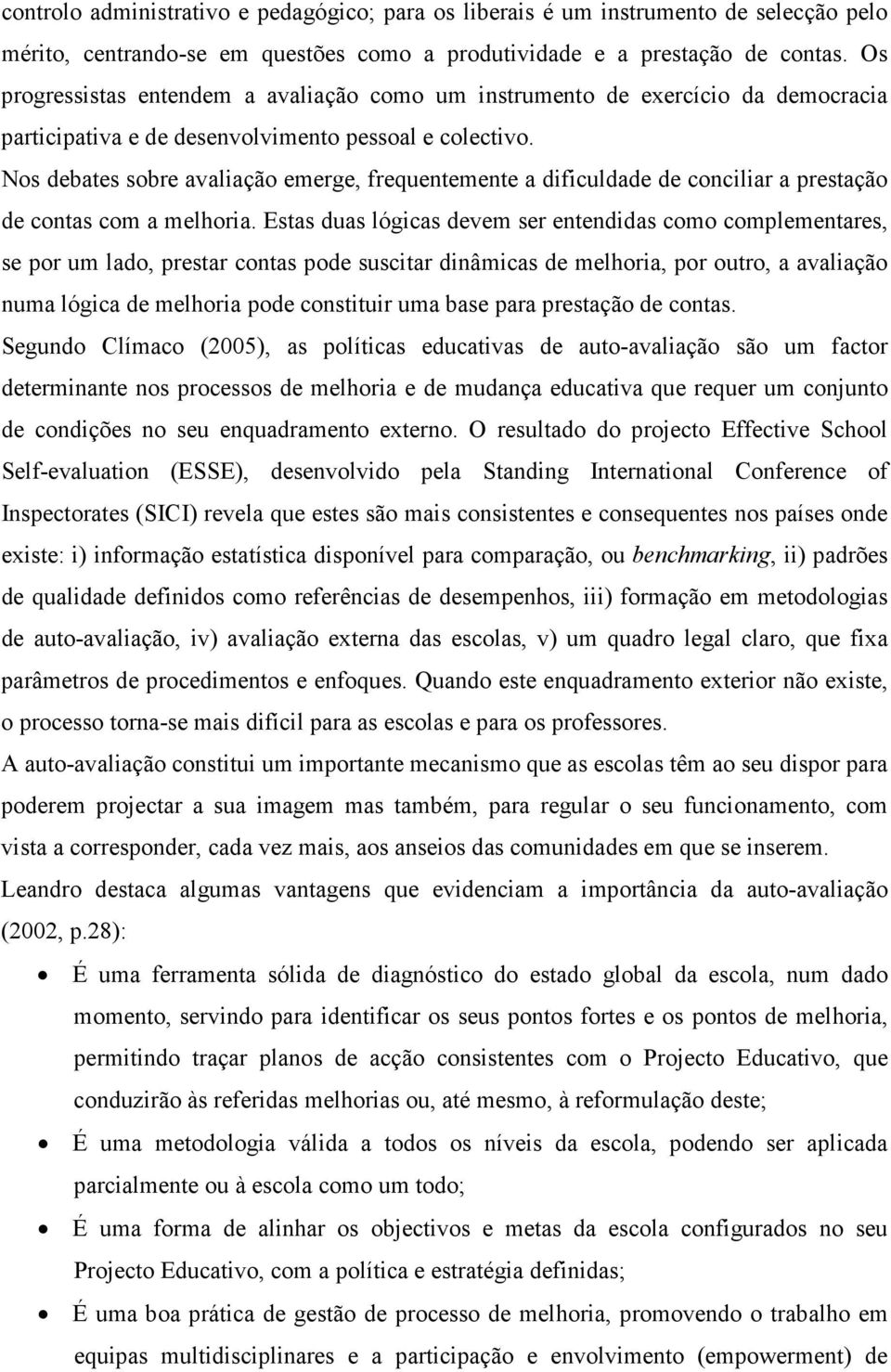 controlo administrativo e pedagógico; para os liberais é um instrumento de selecção pelo mérito, centrando-se em questões como a produtividade e a prestação de contas. Os progressistas entendem a avaliação como um instrumento de exercício da democracia participativa e de desenvolvimento pessoal e colectivo.

Nos debates sobre avaliação emerge, frequentemente a dificuldade de conciliar a prestação de contas com a melhoria. Estas duas lógicas devem ser entendidas como complementares, se por um lado, prestar contas pode suscitar dinâmicas de melhoria, por outro, a avaliação numa lógica de melhoria pode constituir uma base para prestação de contas.

Segundo Clímaco (2005), as políticas educativas de auto-avaliação são um factor determinante nos processos de melhoria e de mudança educativa que requer um conjunto de condições no seu enquadramento externo. O resultado do projecto Effective School Self-evaluation (ESSE), desenvolvido pela Standing International Conference of Inspectorates (SICI) revela que estes são mais consistentes e consequentes nos países onde existe: i) informação estatística disponível para comparação, ou benchmarking, ii) padrões de qualidade definidos como referências de desempenhos, iii) formação em metodologias de auto-avaliação, iv) avaliação externa das escolas, v) um quadro legal claro, que fixa parâmetros de procedimentos e enfoques. Quando este enquadramento exterior não existe, o processo torna-se mais difícil para as escolas e para os professores.

A auto-avaliação constitui um importante mecanismo que as escolas têm ao seu dispor para poderem projectar a sua imagem mas também, para regular o seu funcionamento, com vista a corresponder, cada vez mais, aos anseios das comunidades em que se inserem.

Leandro destaca algumas vantagens que evidenciam a importância da auto-avaliação (2002, p.28):

• É uma ferramenta sólida de diagnóstico do estado global da escola, num dado momento, servindo para identificar os seus pontos fortes e os pontos de melhoria, permitindo traçar planos de acção consistentes com o Projecto Educativo, que conduzirão às referidas melhorias ou, até mesmo, à reformulação deste;

• É uma metodologia válida a todos os níveis da escola, podendo ser aplicada parcialmente ou à escola como um todo;

• É uma forma de alinhar os objectivos e metas da escola configurados no seu Projecto Educativo, com a política e estratégia definidas;

• É uma boa prática de gestão de processo de melhoria, promovendo o trabalho em equipas multidisciplinares e a participação e envolvimento (empowerment) de